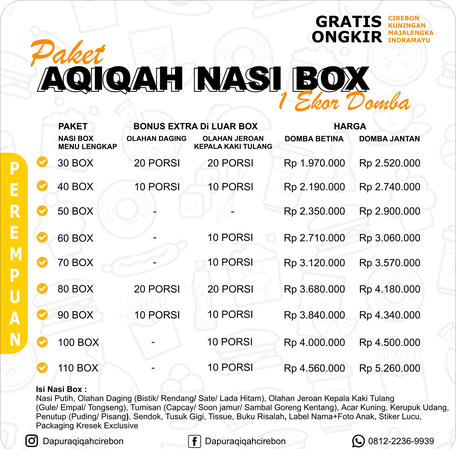 GRATIS ONGKIR
CIREBON
KUNINGAN
MAJALENGKA
INDRAMAYU

Paket
AQIQAH NASI BOX
1 Ekor Domba

PEREMPUAN

| PAKET NASI BOX MENU LENGKAP | BONUS EXTRA Di LUAR BOX OLAHAN DAGING | BONUS EXTRA Di LUAR BOX OLAHAN JEROAN KEPALA KAKI TULANG | HARGA DOMBA BETINA | HARGA DOMBA JANTAN |
|---|---|---|---|---|
| 30 BOX | 20 PORSI | 20 PORSI | Rp 1.970.000 | Rp 2.520.000 |
| 40 BOX | 10 PORSI | 10 PORSI | Rp 2.190.000 | Rp 2.740.000 |
| 50 BOX | - | - | Rp 2.350.000 | Rp 2.900.000 |
| 60 BOX | - | 10 PORSI | Rp 2.710.000 | Rp 3.060.000 |
| 70 BOX | - | 10 PORSI | Rp 3.120.000 | Rp 3.570.000 |
| 80 BOX | 20 PORSI | 20 PORSI | Rp 3.680.000 | Rp 4.180.000 |
| 90 BOX | 10 PORSI | 10 PORSI | Rp 3.840.000 | Rp 4.340.000 |
| 100 BOX | - | 10 PORSI | Rp 4.000.000 | Rp 4.500.000 |
| 110 BOX | - | 10 PORSI | Rp 4.560.000 | Rp 5.260.000 |

Isi Nasi Box :
Nasi Putih, Olahan Daging (Bistik/ Rendang/ Sate/ Lada Hitam), Olahan Jeroan Kepala Kaki Tulang (Gule/ Empal/ Tongseng), Tumisan (Capcay/ Soon jamur/ Sambal Goreng Kentang), Acar Kuning, Kerupuk Udang, Penutup (Puding/ Pisang), Sendok, Tusuk Gigi, Tissue, Buku Risalah, Label Nama+Foto Anak, Stiker Lucu, Packaging Kresek Exclusive

Dapuraqiqahcirebon
Dapuraqiqahcirebon
0812-2236-9939